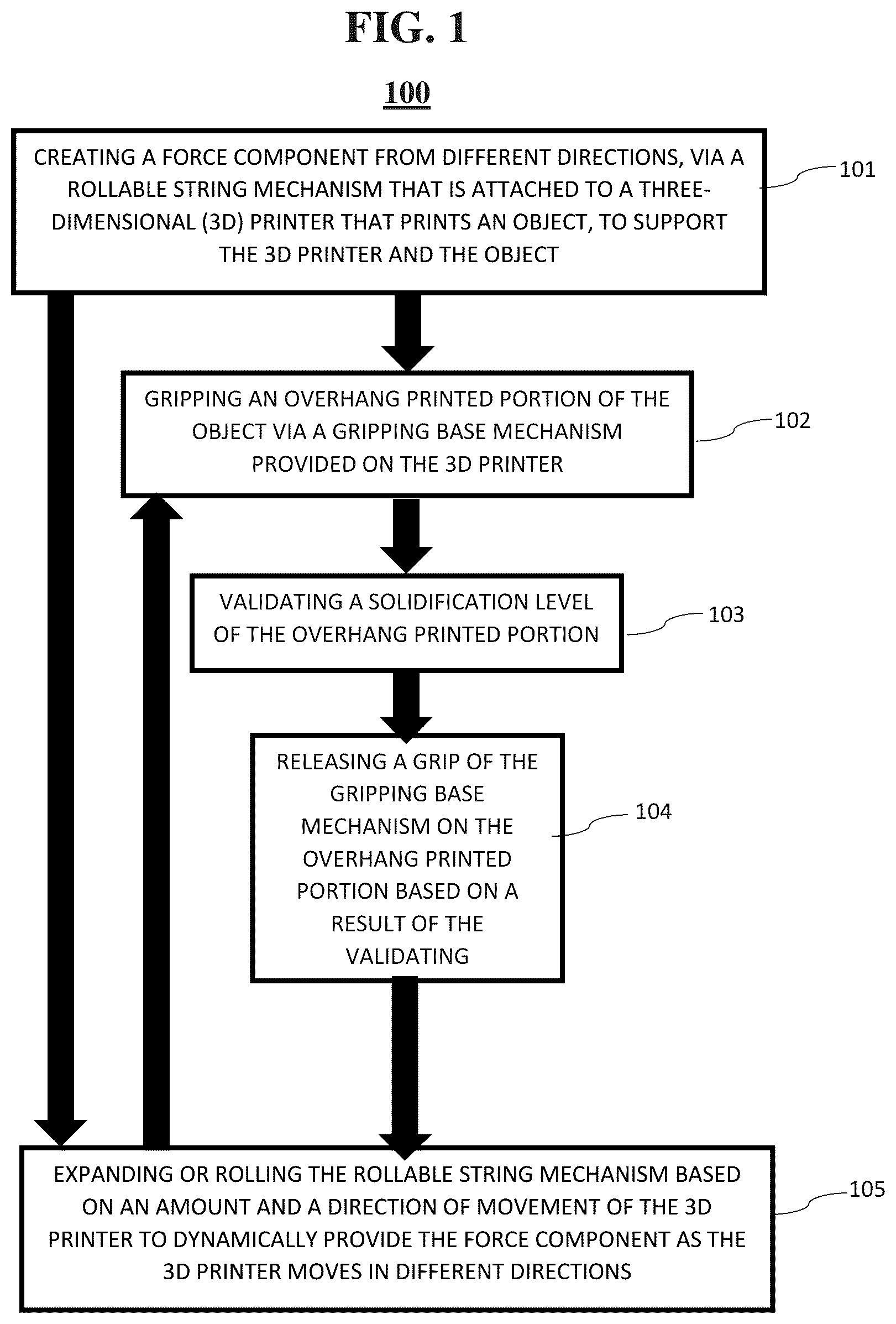 FIG. 1

100

CREATING A FORCE COMPONENT FROM DIFFERENT DIRECTIONS, VIA A ROLLABLE STRING MECHANISM THAT IS ATTACHED TO A THREE-DIMENSIONAL (3D) PRINTER THAT PRINTS AN OBJECT, TO SUPPORT THE 3D PRINTER AND THE OBJECT

101

GRIPPING AN OVERHANG PRINTED PORTION OF THE OBJECT VIA A GRIPPING BASE MECHANISM PROVIDED ON THE 3D PRINTER

102

VALIDATING A SOLIDIFICATION LEVEL OF THE OVERHANG PRINTED PORTION

103

RELEASING A GRIP OF THE GRIPPING BASE MECHANISM ON THE OVERHANG PRINTED PORTION BASED ON A RESULT OF THE VALIDATING

104

EXPANDING OR ROLLING THE ROLLABLE STRING MECHANISM BASED ON AN AMOUNT AND A DIRECTION OF MOVEMENT OF THE 3D PRINTER TO DYNAMICALLY PROVIDE THE FORCE COMPONENT AS THE 3D PRINTER MOVES IN DIFFERENT DIRECTIONS

105